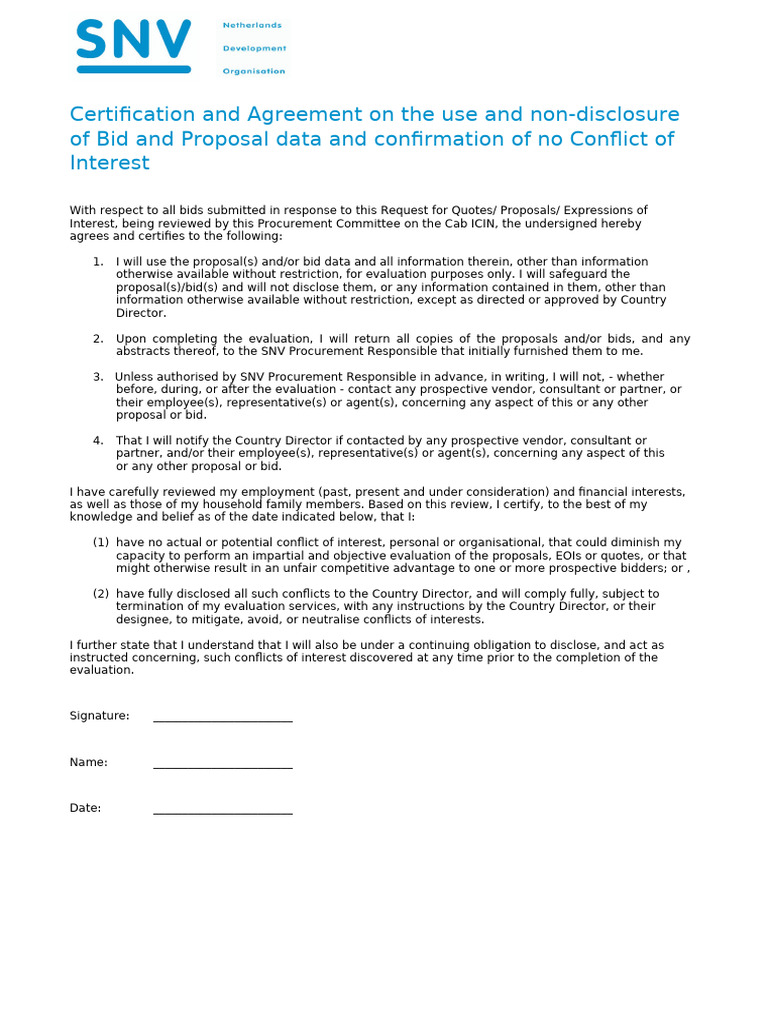 SNV

Netherlands
Development
Organisation

Certification and Agreement on the use and non-disclosure of Bid and Proposal data and confirmation of no Conflict of Interest

With respect to all bids submitted in response to this Request for Quotes/ Proposals/ Expressions of Interest, being reviewed by this Procurement Committee on the Cab ICIN, the undersigned hereby agrees and certifies to the following:

1. I will use the proposal(s) and/or bid data and all information therein, other than information otherwise available without restriction, for evaluation purposes only. I will safeguard the proposal(s)/bid(s) and will not disclose them, or any information contained in them, other than information otherwise available without restriction, except as directed or approved by Country Director.

2. Upon completing the evaluation, I will return all copies of the proposals and/or bids, and any abstracts thereof, to the SNV Procurement Responsible that initially furnished them to me.

3. Unless authorised by SNV Procurement Responsible in advance, in writing, I will not, - whether before, during, or after the evaluation - contact any prospective vendor, consultant or partner, or their employee(s), representative(s) or agent(s), concerning any aspect of this or any other proposal or bid.

4. That I will notify the Country Director if contacted by any prospective vendor, consultant or partner, and/or their employee(s), representative(s) or agent(s), concerning any aspect of this or any other proposal or bid.

I have carefully reviewed my employment (past, present and under consideration) and financial interests, as well as those of my household family members. Based on this review, I certify, to the best of my knowledge and belief as of the date indicated below, that I:

(1) have no actual or potential conflict of interest, personal or organisational, that could diminish my capacity to perform an impartial and objective evaluation of the proposals, EOIs or quotes, or that might otherwise result in an unfair competitive advantage to one or more prospective bidders; or ,

(2) have fully disclosed all such conflicts to the Country Director, and will comply fully, subject to termination of my evaluation services, with any instructions by the Country Director, or their designee, to mitigate, avoid, or neutralise conflicts of interests.

I further state that I understand that I will also be under a continuing obligation to disclose, and act as instructed concerning, such conflicts of interest discovered at any time prior to the completion of the evaluation.

Signature: ____

Name: ____

Date: ____